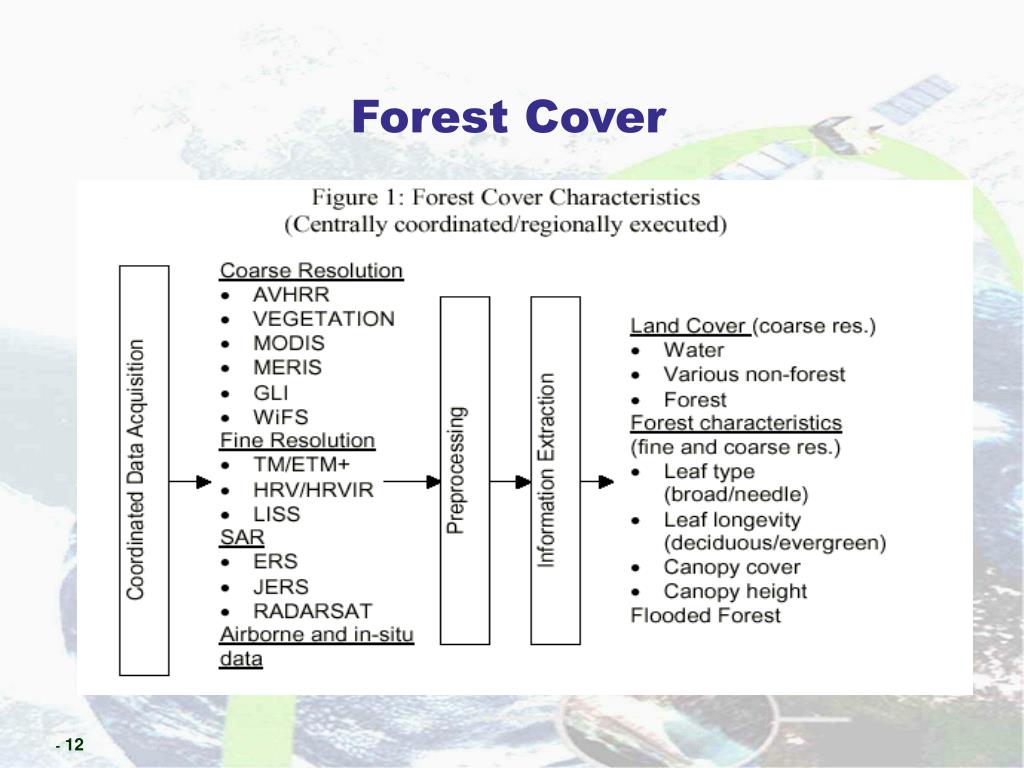 Forest Cover

Figure 1: Forest Cover Characteristics
(Centrally coordinated/regionally executed)

Coordinated Data Acquisition

Coarse Resolution
• AVHRR
• VEGETATION
• MODIS
• MERIS
• GLI
• WiFS
Fine Resolution
• TM/ETM+
• HRV/HRVIR
• LISS
SAR
• ERS
• JERS
• RADARSAT
Airborne and in-situ data

Preprocessing

Information Extraction

Land Cover (coarse res.)
• Water
• Various non-forest
• Forest
Forest characteristics
(fine and coarse res.)
• Leaf type (broad/needle)
• Leaf longevity (deciduous/evergreen)
• Canopy cover
• Canopy height
Flooded Forest

- 12